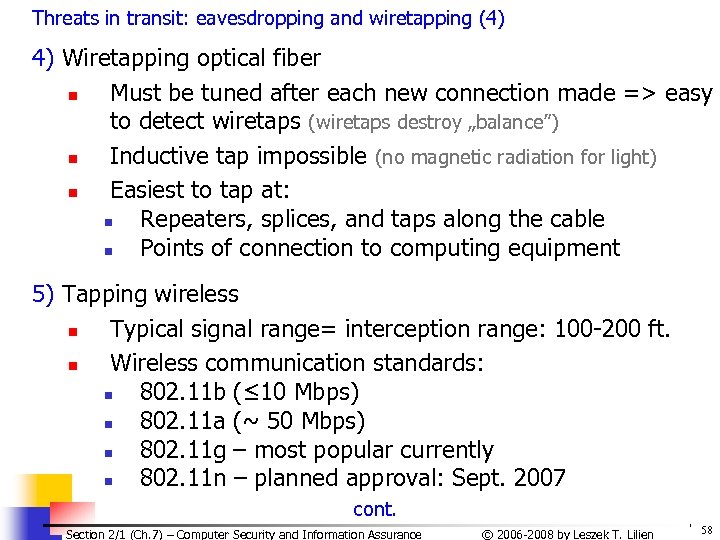 Threats in transit: eavesdropping and wiretapping (4)

4) Wiretapping optical fiber

- Must be tuned after each new connection made => easy to detect wiretaps (wiretaps destroy „balance”)
- Inductive tap impossible (no magnetic radiation for light)
- Easiest to tap at:
  - Repeaters, splices, and taps along the cable
  - Points of connection to computing equipment

5) Tapping wireless

- Typical signal range= interception range: 100-200 ft.
- Wireless communication standards:
  - 802.11b (≤10 Mbps)
  - 802.11a (~ 50 Mbps)
  - 802.11g – most popular currently
  - 802.11n – planned approval: Sept. 2007

cont.

Section 2/1 (Ch.7) – Computer Security and Information Assurance © 2006-2008 by Leszek T. Lilien 58